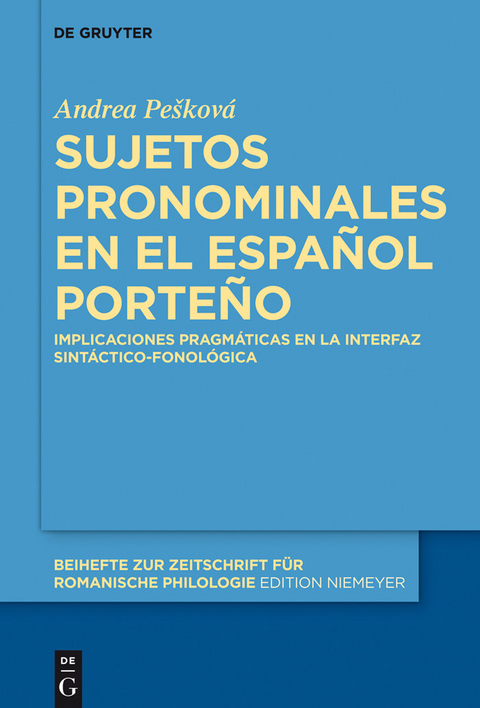 DE GRUYTER

Andrea Pešková

SUJETOS PRONOMINALES EN EL ESPAÑOL PORTEÑO

IMPLICACIONES PRAGMÁTICAS EN LA INTERFAZ SINTÁCTICO-FONOLÓGICA

BEIHEFTE ZUR ZEITSCHRIFT FÜR ROMANISCHE PHILOLOGIE EDITION NIEMEYER

DE
G